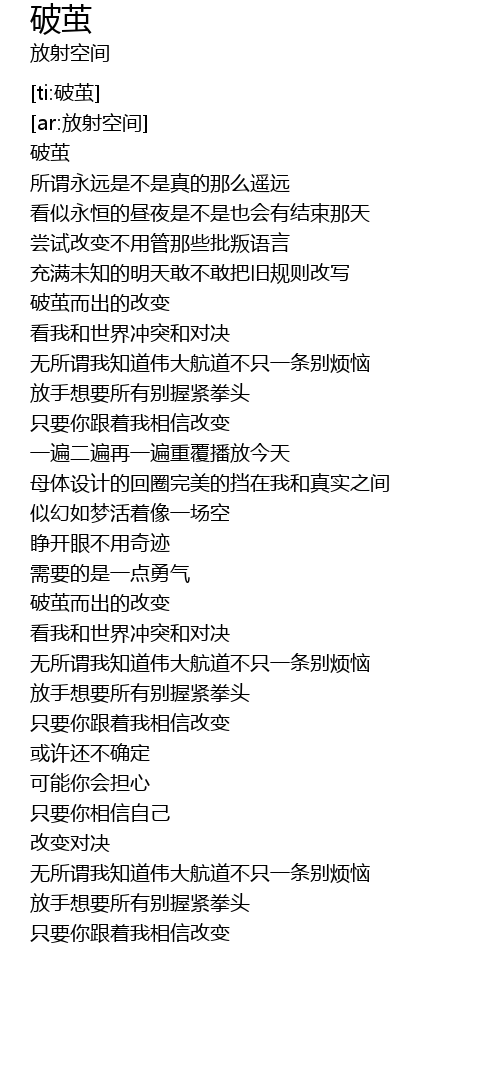 破茧
放射空间

[ti:破茧]
[ar:放射空间]
破茧
所谓永远是不是真的那么遥远
看似永恒的昼夜是不是也会有结束那天
尝试改变不用管那些批叛语言
充满未知的明天敢不敢把旧规则改写
破茧而出的改变
看我和世界冲突和对决
无所谓我知道伟大航道不只一条别烦恼
放手想要所有别握紧拳头
只要你跟着我相信改变
一遍二遍再一遍重覆播放今天
母体设计的回圈完美的挡在我和真实之间
似幻如梦活着像一场空
睁开眼不用奇迹
需要的是一点勇气
破茧而出的改变
看我和世界冲突和对决
无所谓我知道伟大航道不只一条别烦恼
放手想要所有别握紧拳头
只要你跟着我相信改变
或许还不确定
可能你会担心
只要你相信自己
改变对决
无所谓我知道伟大航道不只一条别烦恼
放手想要所有别握紧拳头
只要你跟着我相信改变